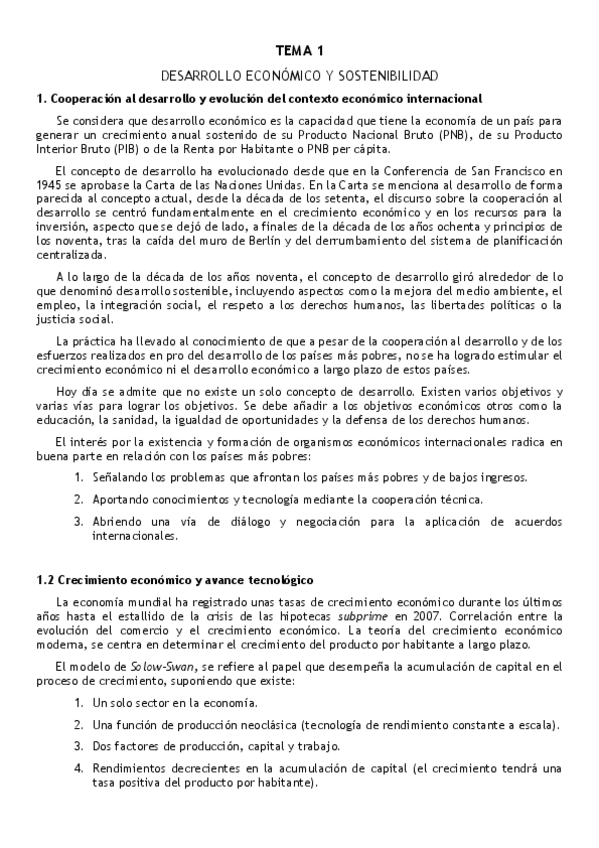 TEMA 1

DESARROLLO ECONÓMICO Y SOSTENIBILIDAD

1. Cooperación al desarrollo y evolución del contexto económico internacional

Se considera que desarrollo económico es la capacidad que tiene la economía de un país para generar un crecimiento anual sostenido de su Producto Nacional Bruto (PNB), de su Producto Interior Bruto (PIB) o de la Renta por Habitante o PNB per cápita.

El concepto de desarrollo ha evolucionado desde que en la Conferencia de San Francisco en 1945 se aprobase la Carta de las Naciones Unidas. En la Carta se menciona al desarrollo de forma parecida al concepto actual, desde la década de los setenta, el discurso sobre la cooperación al desarrollo se centró fundamentalmente en el crecimiento económico y en los recursos para la inversión, aspecto que se dejó de lado, a finales de la década de los años ochenta y principios de los noventa, tras la caída del muro de Berlín y del derrumbamiento del sistema de planificación centralizada.

A lo largo de la década de los años noventa, el concepto de desarrollo giró alrededor de lo que denominó desarrollo sostenible, incluyendo aspectos como la mejora del medio ambiente, el empleo, la integración social, el respeto a los derechos humanos, las libertades políticas o la justicia social.

La práctica ha llevado al conocimiento de que a pesar de la cooperación al desarrollo y de los esfuerzos realizados en pro del desarrollo de los países más pobres, no se ha logrado estimular el crecimiento económico ni el desarrollo económico a largo plazo de estos países.

Hoy día se admite que no existe un solo concepto de desarrollo. Existen varios objetivos y varias vías para lograr los objetivos. Se debe añadir a los objetivos económicos otros como la educación, la sanidad, la igualdad de oportunidades y la defensa de los derechos humanos.

El interés por la existencia y formación de organismos económicos internacionales radica en buena parte en relación con los países más pobres:

1. Señalando los problemas que afrontan los países más pobres y de bajos ingresos.

2. Aportando conocimientos y tecnología mediante la cooperación técnica.

3. Abriendo una vía de diálogo y negociación para la aplicación de acuerdos internacionales.

1.2 Crecimiento económico y avance tecnológico

La economía mundial ha registrado unas tasas de crecimiento económico durante los últimos años hasta el estallido de la crisis de las hipotecas subprime en 2007. Correlación entre la evolución del comercio y el crecimiento económico. La teoría del crecimiento económico moderna, se centra en determinar el crecimiento del producto por habitante a largo plazo.

El modelo de Solow-Swan, se refiere al papel que desempeña la acumulación de capital en el proceso de crecimiento, suponiendo que existe:

1. Un solo sector en la economía.

2. Una función de producción neoclásica (tecnología de rendimiento constante a escala).

3. Dos factores de producción, capital y trabajo.

4. Rendimientos decrecientes en la acumulación de capital (el crecimiento tendrá una tasa positiva del producto por habitante).